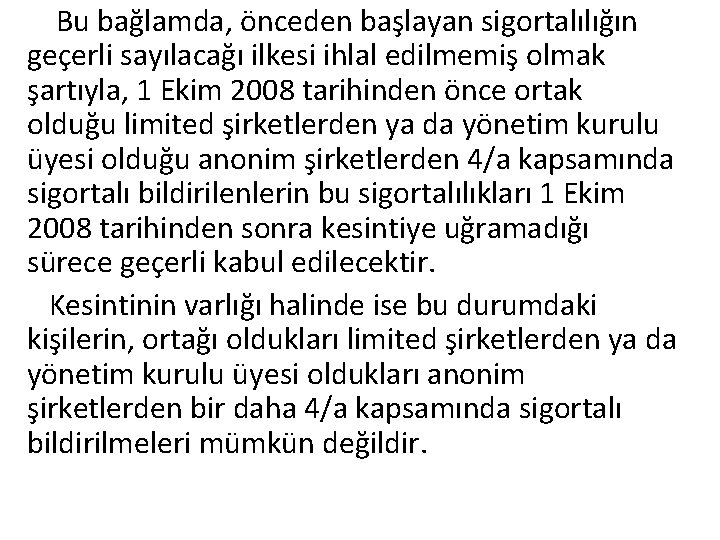 Bu bağlamda, önceden başlayan sigortalılığın geçerli sayılacağı ilkesi ihlal edilmemiş olmak şartıyla, 1 Ekim 2008 tarihinden önce ortak olduğu limited şirketlerden ya da yönetim kurulu üyesi olduğu anonim şirketlerden 4/a kapsamında sigortalı bildirilenlerin bu sigortalılıkları 1 Ekim 2008 tarihinden sonra kesintiye uğramadığı sürece geçerli kabul edilecektir.

Kesintinin varlığı halinde ise bu durumdaki kişilerin, ortağı oldukları limited şirketlerden ya da yönetim kurulu üyesi oldukları anonim şirketlerden bir daha 4/a kapsamında sigortalı bildirilmeleri mümkün değildir.